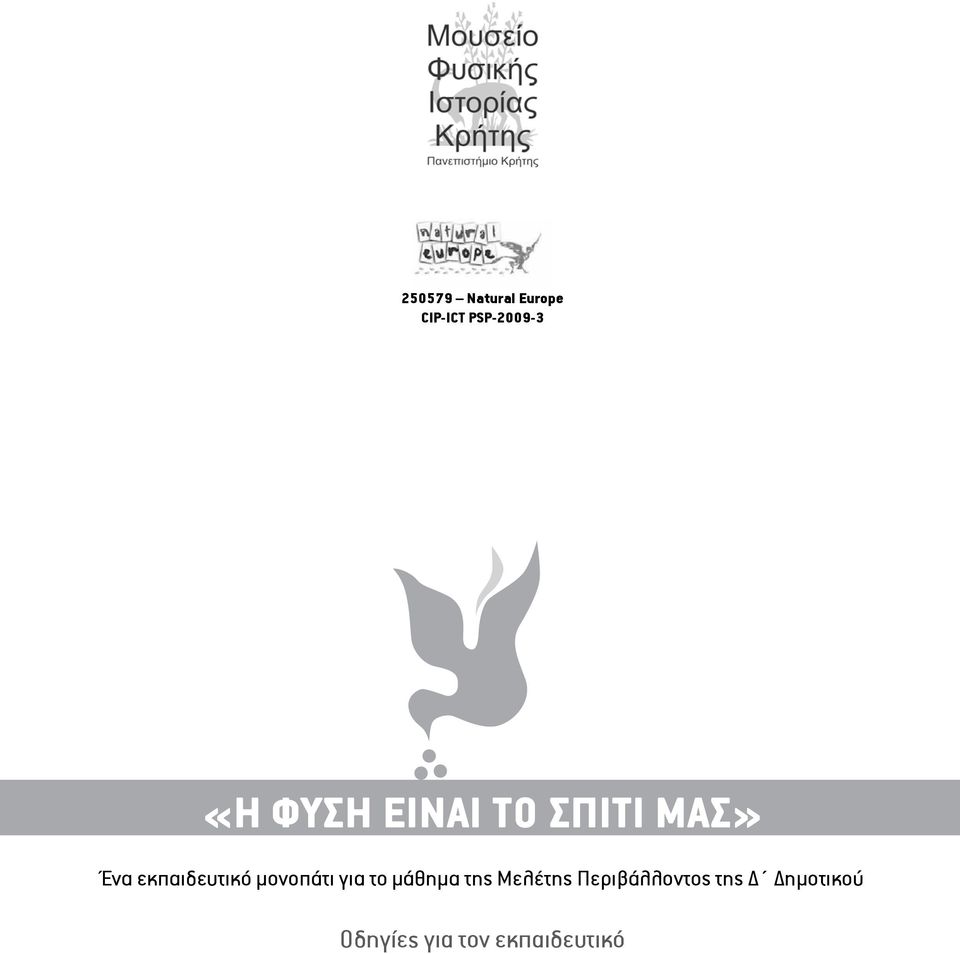 Μουσείο
Φυσικής
Ιστορίας
Κρήτης
Πανεπιστήμιο Κρήτης

natural europe

250579 – Natural Europe
CIP-ICT PSP-2009-3

«Η ΦΥΣΗ ΕΙΝΑΙ ΤΟ ΣΠΙΤΙ ΜΑΣ»

Ένα εκπαιδευτικό μονοπάτι για το μάθημα της Μελέτης Περιβάλλοντος της Δ΄ Δημοτικού

Οδηγίες για τον εκπαιδευτικό